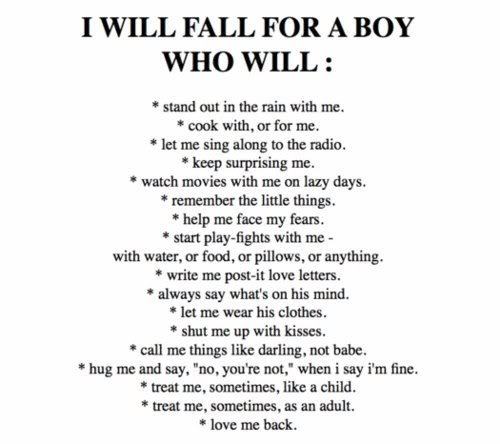 I WILL FALL FOR A BOY
WHO WILL :

* stand out in the rain with me.
* cook with, or for me.
* let me sing along to the radio.
* keep surprising me.
* watch movies with me on lazy days.
* remember the little things.
* help me face my fears.
* start play-fights with me - with water, or food, or pillows, or anything.
* write me post-it love letters.
* always say what's on his mind.
* let me wear his clothes.
* shut me up with kisses.
* call me things like darling, not babe.
* hug me and say, "no, you're not," when i say i'm fine.
* treat me, sometimes, like a child.
* treat me, sometimes, as an adult.
* love me back.